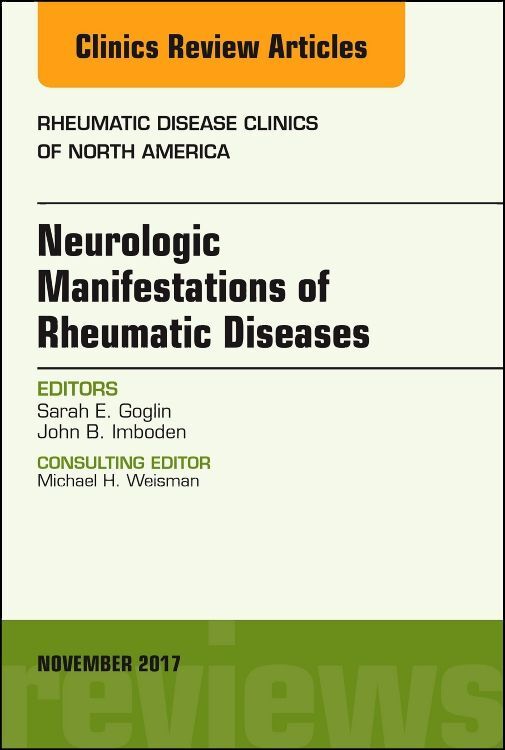 Clinics Review Articles

RHEUMATIC DISEASE CLINICS OF NORTH AMERICA

Neurologic Manifestations of Rheumatic Diseases

EDITORS
Sarah E. Goglin
John B. Imboden

CONSULTING EDITOR
Michael H. Weisman

NOVEMBER 2017

reviews